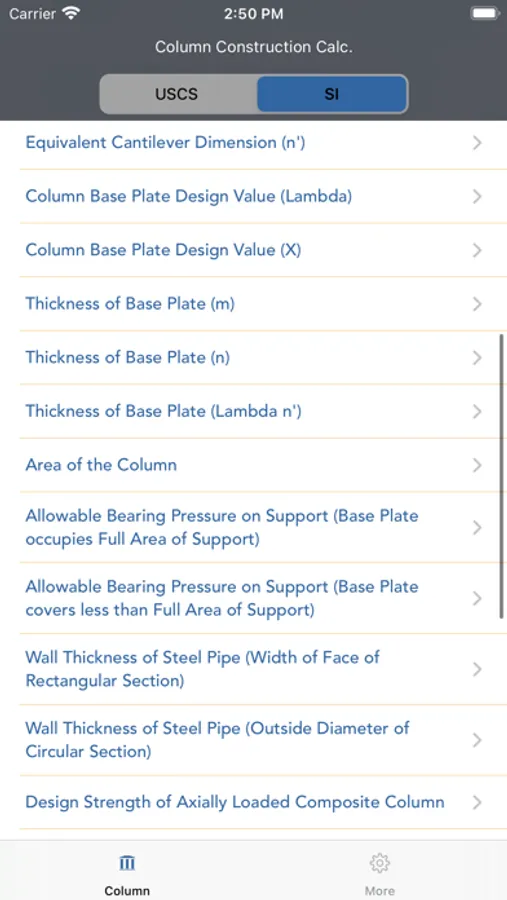 Carrier 2:50 PM

Column Construction Calc.

USCS SI

Equivalent Cantilever Dimension (n')

Column Base Plate Design Value (Lambda)

Column Base Plate Design Value (X)

Thickness of Base Plate (m)

Thickness of Base Plate (n)

Thickness of Base Plate (Lambda n')

Area of the Column

Allowable Bearing Pressure on Support (Base Plate occupies Full Area of Support)

Allowable Bearing Pressure on Support (Base Plate covers less than Full Area of Support)

Wall Thickness of Steel Pipe (Width of Face of Rectangular Section)

Wall Thickness of Steel Pipe (Outside Diameter of Circular Section)

Design Strength of Axially Loaded Composite Column

Column More